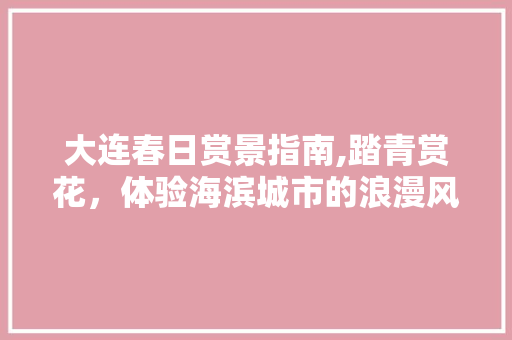 大连春日赏景指南,踏青赏花，体验海滨城市的浪漫风